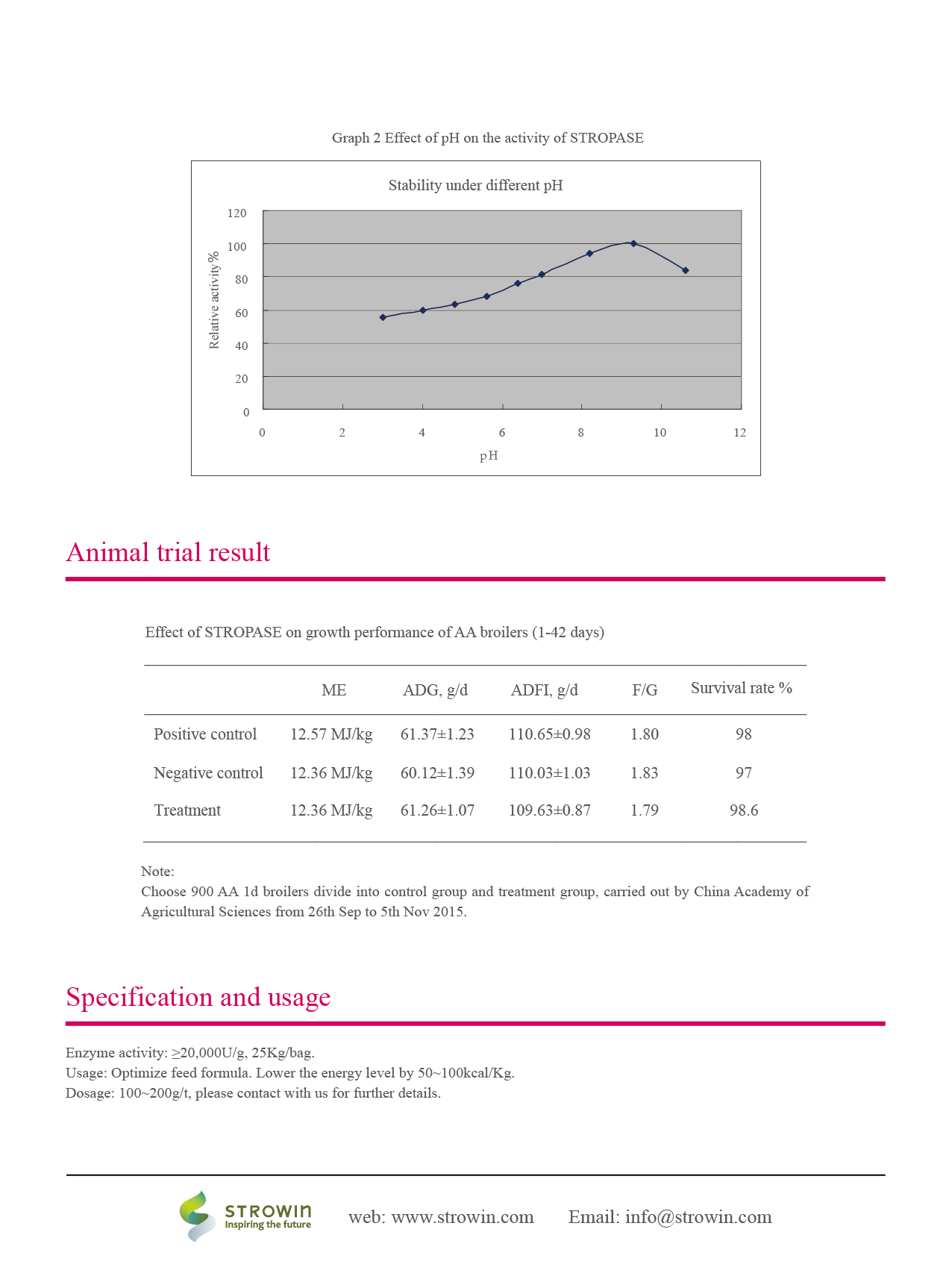 Graph 2 Effect of pH on the activity of STROPASE

Stability under different pH

Relative activity%

120
100
80
60
40
20
0

0 2 4 6 8 10 12

pH

Animal trial result

Effect of STROPASE on growth performance of AA broilers (1-42 days)

| | ME | ADG, g/d | ADFI, g/d | F/G | Survival rate % |
|---|---|---|---|---|---|
| Positive control | 12.57 MJ/kg | 61.37±1.23 | 110.65±0.98 | 1.80 | 98 |
| Negative control | 12.36 MJ/kg | 60.12±1.39 | 110.03±1.03 | 1.83 | 97 |
| Treatment | 12.36 MJ/kg | 61.26±1.07 | 109.63±0.87 | 1.79 | 98.6 |

Note:
Choose 900 AA 1d broilers divide into control group and treatment group, carried out by China Academy of Agricultural Sciences from 26th Sep to 5th Nov 2015.

Specification and usage

Enzyme activity: ≥20,000U/g, 25Kg/bag.
Usage: Optimize feed formula. Lower the energy level by 50~100kcal/Kg.
Dosage: 100~200g/t, please contact with us for further details.

STROWIN Inspiring the future web: www.strowin.com Email: info@strowin.com